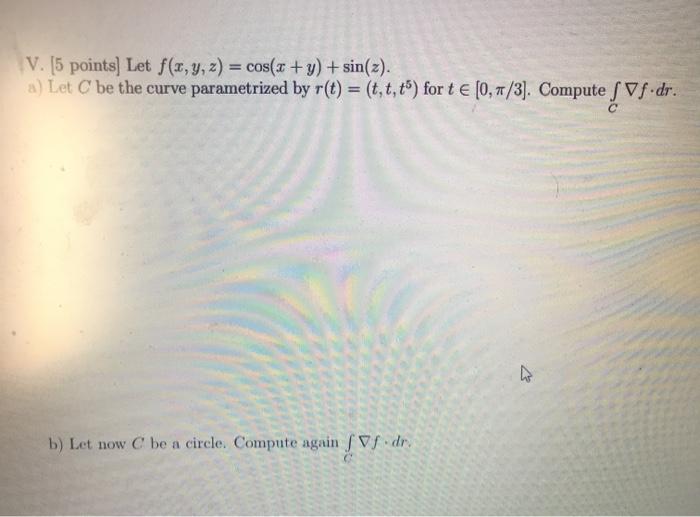 V. [5 points] Let $f(x, y, z) = \cos(x + y) + \sin(z)$.

a) Let $C$ be the curve parametrized by $r(t) = (t, t, t^5)$ for $t \in [0, \pi/3]$. Compute $\int_C \nabla f \cdot dr$.

b) Let now $C$ be a circle. Compute again $\int_C \nabla f \cdot dr$.